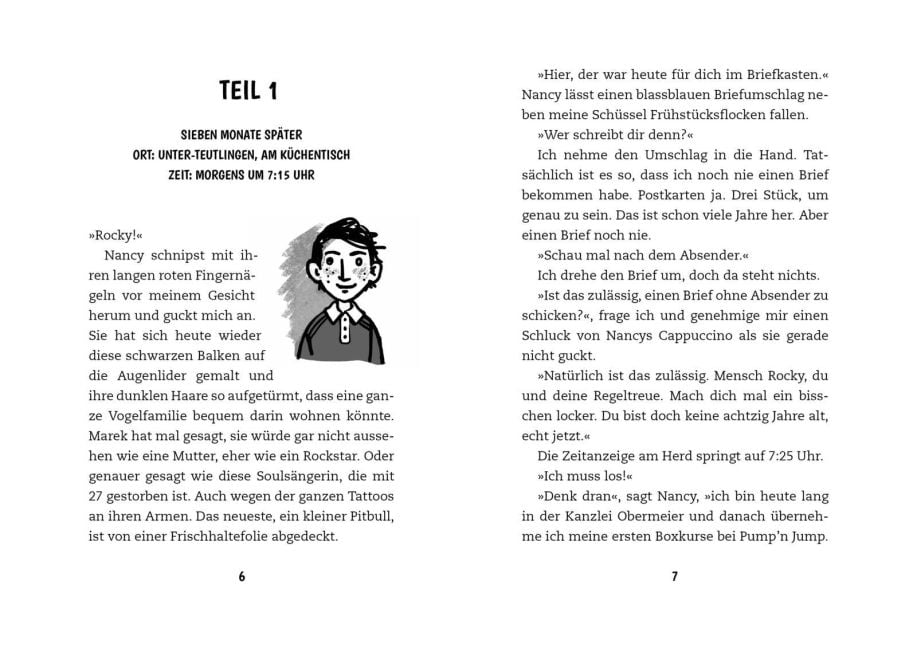 TEIL 1

SIEBEN MONATE SPÄTER
ORT: UNTER-TEUTLINGEN, AM KÜCHENTISCH
ZEIT: MORGENS UM 7:15 UHR

»Rocky!«

Nancy schnipst mit ihren langen roten Fingernägeln vor meinem Gesicht herum und guckt mich an. Sie hat sich heute wieder diese schwarzen Balken auf die Augenlider gemalt und ihre dunklen Haare so aufgetürmt, dass eine ganze Vogelfamilie bequem darin wohnen könnte. Marek hat mal gesagt, sie würde gar nicht aussehen wie eine Mutter, eher wie ein Rockstar. Oder genauer gesagt wie diese Soulsängerin, die mit 27 gestorben ist. Auch wegen der ganzen Tattoos an ihren Armen. Das neueste, ein kleiner Pitbull, ist von einer Frischhaltefolie abgedeckt.

6

»Hier, der war heute für dich im Briefkasten.« Nancy lässt einen blassblauen Briefumschlag neben meine Schüssel Frühstücksflocken fallen.

»Wer schreibt dir denn?«

Ich nehme den Umschlag in die Hand. Tatsächlich ist es so, dass ich noch nie einen Brief bekommen habe. Postkarten ja. Drei Stück, um genau zu sein. Das ist schon viele Jahre her. Aber einen Brief noch nie.

»Schau mal nach dem Absender.«

Ich drehe den Brief um, doch da steht nichts.

»Ist das zulässig, einen Brief ohne Absender zu schicken?«, frage ich und genehmige mir einen Schluck von Nancys Cappuccino als sie gerade nicht guckt.

»Natürlich ist das zulässig. Mensch Rocky, du und deine Regeltreue. Mach dich mal ein bisschen locker. Du bist doch keine achtzig Jahre alt, echt jetzt.«

Die Zeitanzeige am Herd springt auf 7:25 Uhr.

»Ich muss los!«

»Denk dran«, sagt Nancy, »ich bin heute lang in der Kanzlei Obermeier und danach übernehme ich meine ersten Boxkurse bei Pump'n Jump.

7